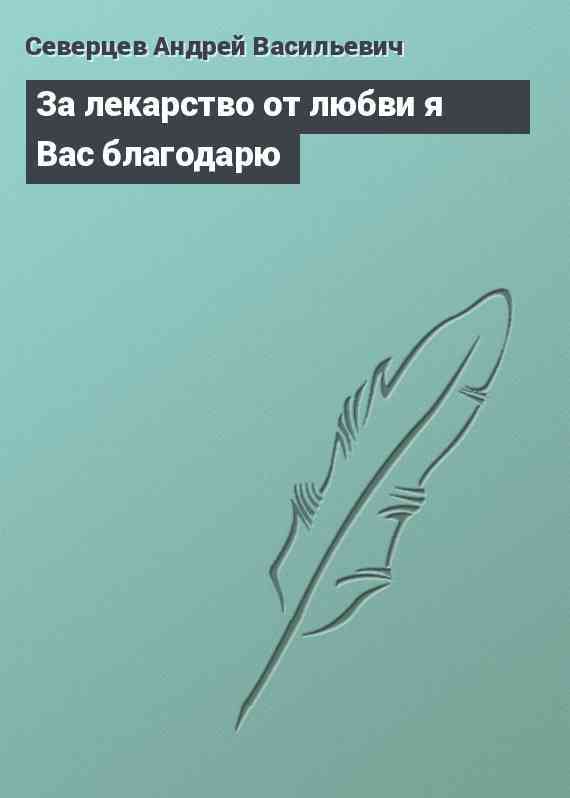 Северцев Андрей Васильевич

За лекарство от любви я Вас благодарю